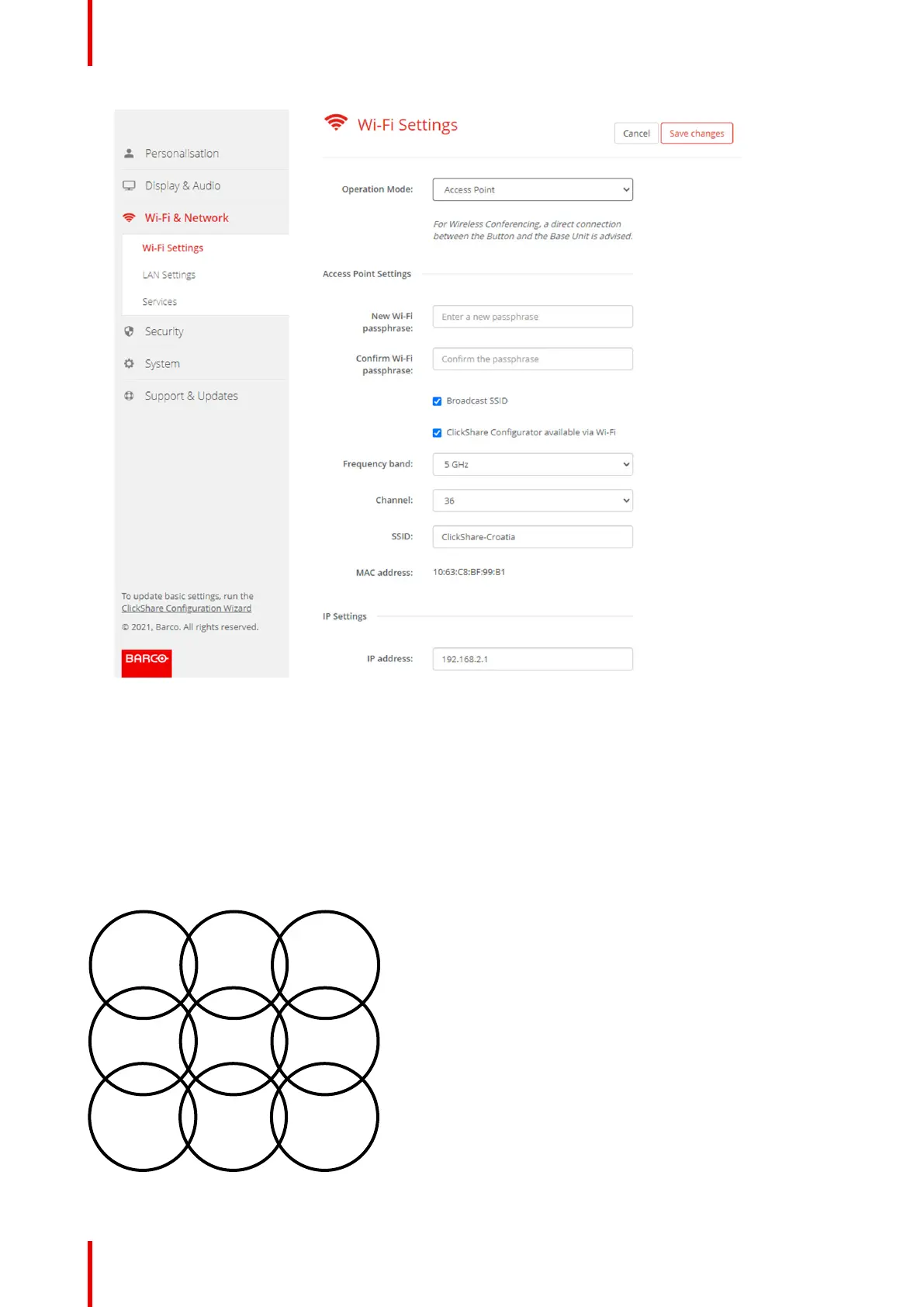 Personalisation
Display & Audio
Wi-Fi & Network
Wi-Fi Settings
LAN Settings
Services
Security
System
Support & Updates

To update basic settings, run the ClickShare Configuration Wizard
© 2021, Barco. All rights reserved.

BARCO

Wi-Fi Settings

Cancel
Save changes

Operation Mode: Access Point

For Wireless Conferencing, a direct connection between the Button and the Base Unit is advised.

Access Point Settings

New Wi-Fi passphrase: Enter a new passphrase

Confirm Wi-Fi passphrase: Confirm the passphrase

Broadcast SSID

ClickShare Configurator available via Wi-Fi

Frequency band: 5 GHz

Channel: 36

SSID: ClickShare-Croatia

MAC address: 10:63:C8:BF:99:B1

IP Settings

IP address: 192.168.2.1